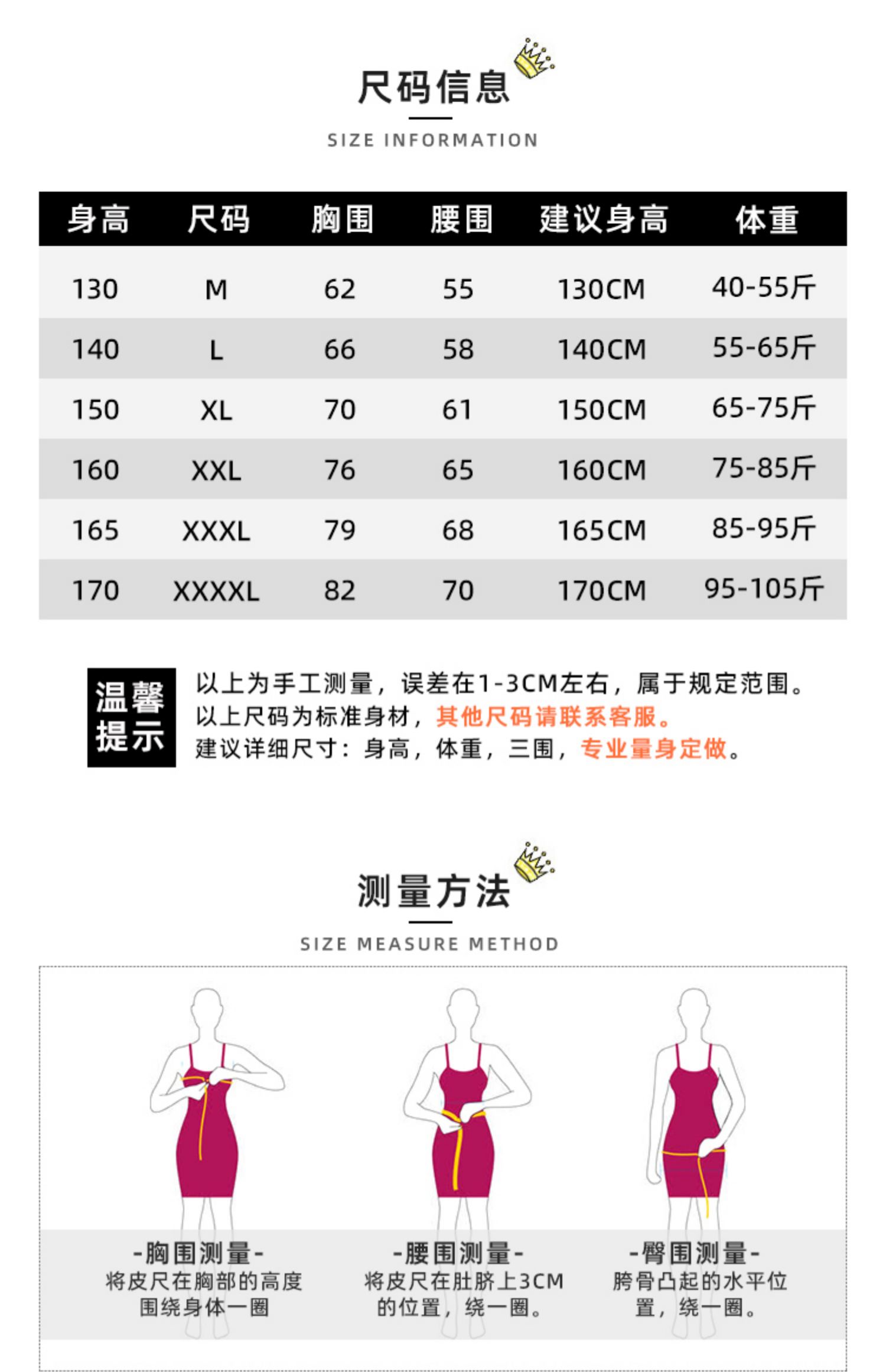 尺码信息

SIZE INFORMATION

| 身高 | 尺码 | 胸围 | 腰围 | 建议身高 | 体重 |
|---|---|---|---|---|---|
| 130 | M | 62 | 55 | 130CM | 40-55斤 |
| 140 | L | 66 | 58 | 140CM | 55-65斤 |
| 150 | XL | 70 | 61 | 150CM | 65-75斤 |
| 160 | XXL | 76 | 65 | 160CM | 75-85斤 |
| 165 | XXXL | 79 | 68 | 165CM | 85-95斤 |
| 170 | XXXXL | 82 | 70 | 170CM | 95-105斤 |

温馨提示

以上为手工测量，误差在1-3CM左右，属于规定范围。
以上尺码为标准身材，其他尺码请联系客服。
建议详细尺寸：身高，体重，三围，专业量身定做。

测量方法

SIZE MEASURE METHOD

-胸围测量-
将皮尺在胸部的高度围绕身体一圈

-腰围测量-
将皮尺在肚脐上3CM的位置，绕一圈。

-臀围测量-
胯骨凸起的水平位置，绕一圈。